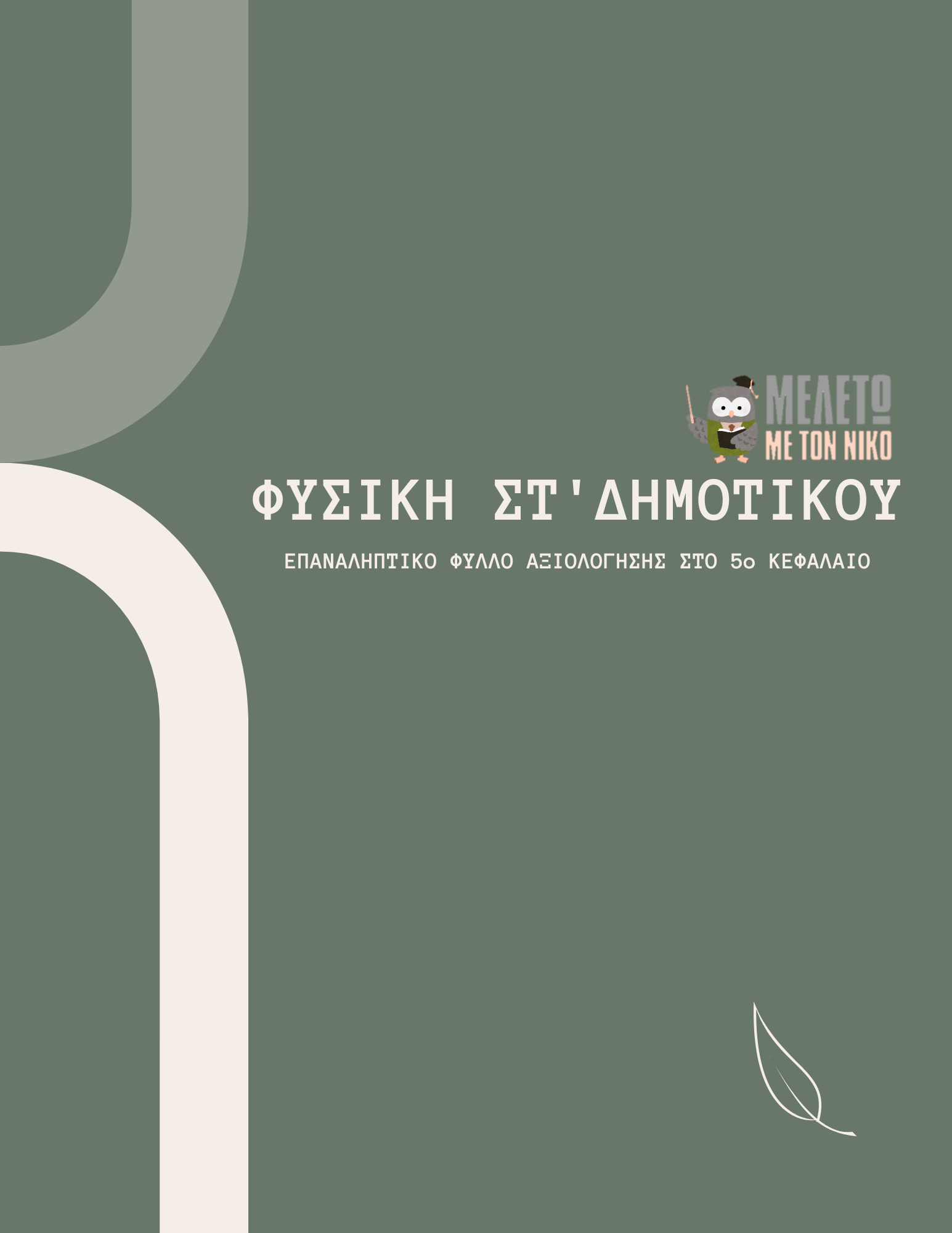 ΜΕΛΕΤΩ
ΜΕ ΤΟΝ ΝΙΚΟ

ΦΥΣΙΚΗ ΣΤ'ΔΗΜΟΤΙΚΟΥ

ΕΠΑΝΑΛΗΠΤΙΚΟ ΦΥΛΛΟ ΑΞΙΟΛΟΓΗΣΗΣ ΣΤΟ 5ο ΚΕΦΑΛΑΙΟ